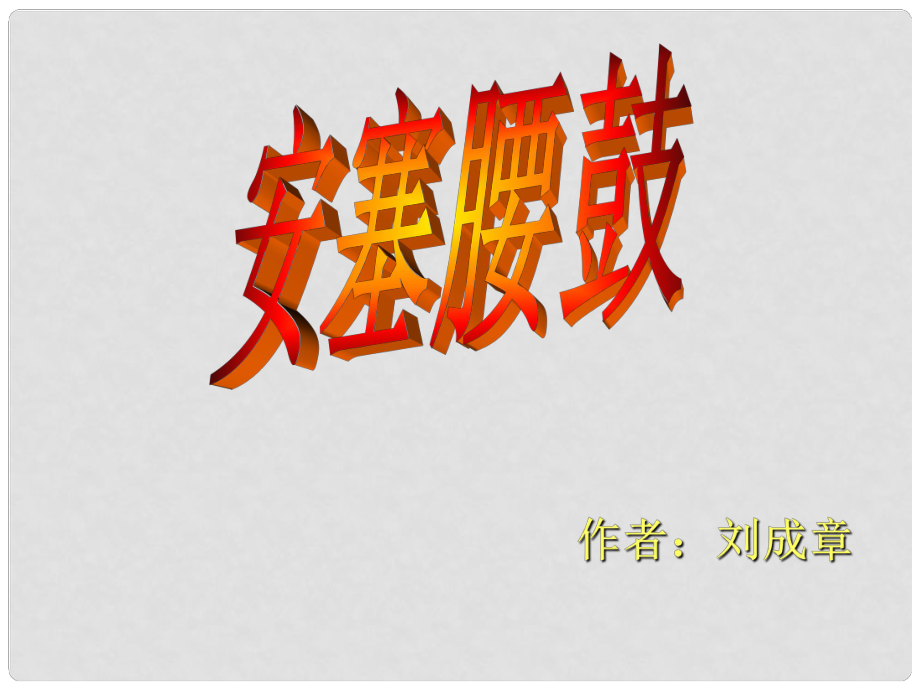 安塞腰鼓

作者：刘成章